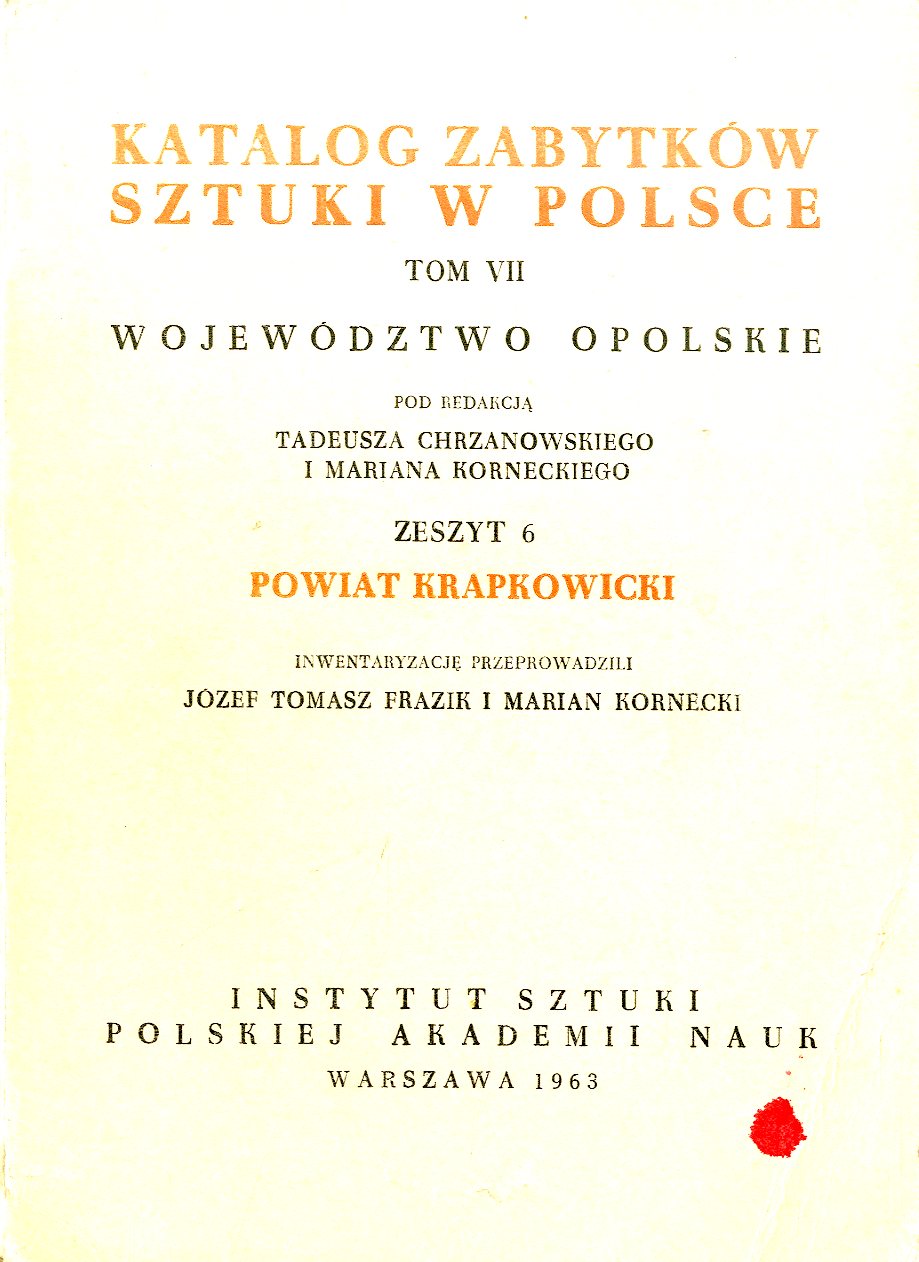 KATALOG ZABYTKÓW SZTUKI W POLSCE

TOM VII

WOJEWÓDZTWO OPOLSKIE

POD REDAKCJĄ
TADEUSZA CHRZANOWSKIEGO
I MARIANA KORNECKIEGO

ZESZYT 6

POWIAT KRAPKOWICKI

INWENTARYZACJĘ PRZEPROWADZILI
JÓZEF TOMASZ FRAZIK I MARIAN KORNECKI

INSTYTUT SZTUKI
POLSKIEJ AKADEMII NAUK
WARSZAWA 1963